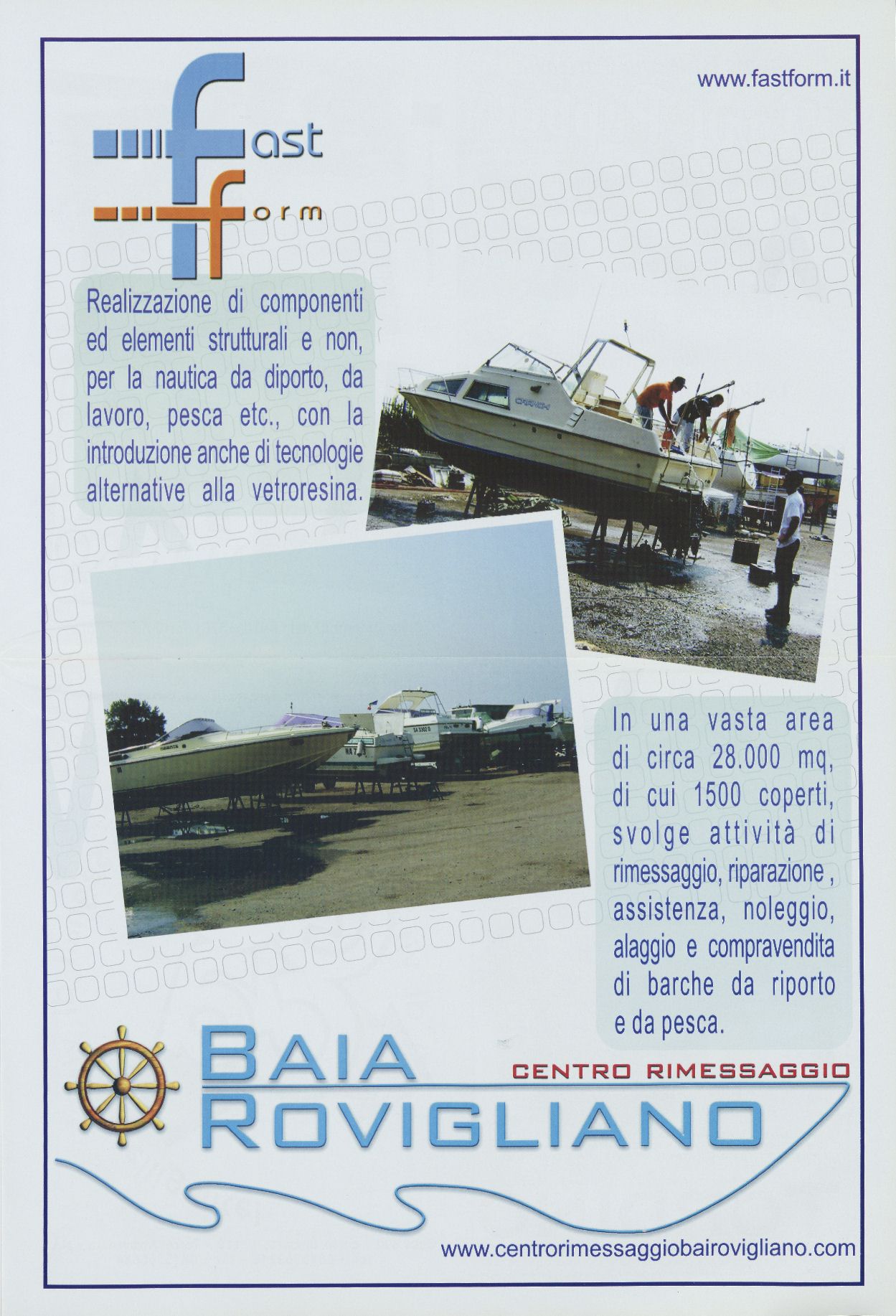 www.fastform.it

fast
form

Realizzazione di componenti ed elementi strutturali e non, per la nautica da diporto, da lavoro, pesca etc., con la introduzione anche di tecnologie alternative alla vetroresina.

In una vasta area di circa 28.000 mq, di cui 1500 coperti, svolge attività di rimessaggio, riparazione , assistenza, noleggio, alaggio e compravendita di barche da riporto e da pesca.

BAIA
ROVIGLIANO
CENTRO RIMESSAGGIO

www.centrorimessaggiobairovigliano.com